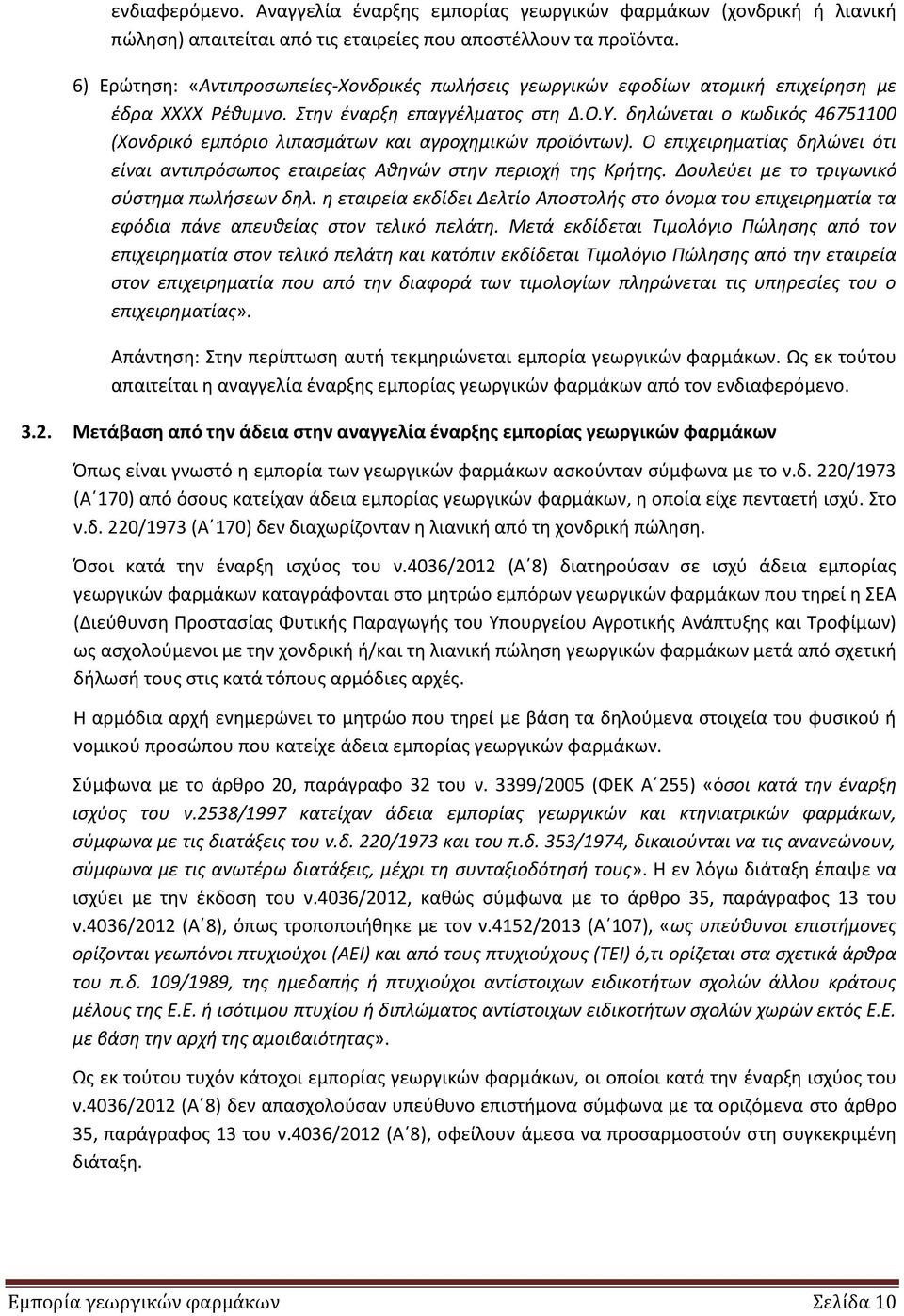 ενδιαφερόμενο. Αναγγελία έναρξης εμπορίας γεωργικών φαρμάκων (χονδρική ή λιανική πώληση) απαιτείται από τις εταιρείες που αποστέλλουν τα προϊόντα.

6) Ερώτηση: «Αντιπροσωπείες-Χονδρικές πωλήσεις γεωργικών εφοδίων ατομική επιχείρηση με έδρα ΧΧΧΧ Ρέθυμνο. Στην έναρξη επαγγέλματος στη Δ.Ο.Υ. δηλώνεται ο κωδικός 46751100 (Χονδρικό εμπόριο λιπασμάτων και αγροχημικών προϊόντων). Ο επιχειρηματίας δηλώνει ότι είναι αντιπρόσωπος εταιρείας Αθηνών στην περιοχή της Κρήτης. Δουλεύει με το τριγωνικό σύστημα πωλήσεων δηλ. η εταιρεία εκδίδει Δελτίο Αποστολής στο όνομα του επιχειρηματία τα εφόδια πάνε απευθείας στον τελικό πελάτη. Μετά εκδίδεται Τιμολόγιο Πώλησης από τον επιχειρηματία στον τελικό πελάτη και κατόπιν εκδίδεται Τιμολόγιο Πώλησης από την εταιρεία στον επιχειρηματία που από την διαφορά των τιμολογίων πληρώνεται τις υπηρεσίες του ο επιχειρηματίας».

Απάντηση: Στην περίπτωση αυτή τεκμηριώνεται εμπορία γεωργικών φαρμάκων. Ως εκ τούτου απαιτείται η αναγγελία έναρξης εμπορίας γεωργικών φαρμάκων από τον ενδιαφερόμενο.

3.2. Μετάβαση από την άδεια στην αναγγελία έναρξης εμπορίας γεωργικών φαρμάκων

Όπως είναι γνωστό η εμπορία των γεωργικών φαρμάκων ασκούνταν σύμφωνα με το ν.δ. 220/1973 (Α΄170) από όσους κατείχαν άδεια εμπορίας γεωργικών φαρμάκων, η οποία είχε πενταετή ισχύ. Στο ν.δ. 220/1973 (Α΄170) δεν διαχωρίζονταν η λιανική από τη χονδρική πώληση.

Όσοι κατά την έναρξη ισχύος του ν.4036/2012 (Α΄8) διατηρούσαν σε ισχύ άδεια εμπορίας γεωργικών φαρμάκων καταγράφονται στο μητρώο εμπόρων γεωργικών φαρμάκων που τηρεί η ΣΕΑ (Διεύθυνση Προστασίας Φυτικής Παραγωγής του Υπουργείου Αγροτικής Ανάπτυξης και Τροφίμων) ως ασχολούμενοι με την χονδρική ή/και τη λιανική πώληση γεωργικών φαρμάκων μετά από σχετική δήλωσή τους στις κατά τόπους αρμόδιες αρχές.

Η αρμόδια αρχή ενημερώνει το μητρώο που τηρεί με βάση τα δηλούμενα στοιχεία του φυσικού ή νομικού προσώπου που κατείχε άδεια εμπορίας γεωργικών φαρμάκων.

Σύμφωνα με το άρθρο 20, παράγραφο 32 του ν. 3399/2005 (ΦΕΚ Α΄255) «όσοι κατά την έναρξη ισχύος του ν.2538/1997 κατείχαν άδεια εμπορίας γεωργικών και κτηνιατρικών φαρμάκων, σύμφωνα με τις διατάξεις του ν.δ. 220/1973 και του π.δ. 353/1974, δικαιούνται να τις ανανεώνουν, σύμφωνα με τις ανωτέρω διατάξεις, μέχρι τη συνταξιοδότησή τους». Η εν λόγω διάταξη έπαψε να ισχύει με την έκδοση του ν.4036/2012, καθώς σύμφωνα με το άρθρο 35, παράγραφος 13 του ν.4036/2012 (Α΄8), όπως τροποποιήθηκε με τον ν.4152/2013 (Α΄107), «ως υπεύθυνοι επιστήμονες ορίζονται γεωπόνοι πτυχιούχοι (ΑΕΙ) και από τους πτυχιούχους (ΤΕΙ) ό,τι ορίζεται στα σχετικά άρθρα του π.δ. 109/1989, της ημεδαπής ή πτυχιούχοι αντίστοιχων σχολών άλλου κράτους μέλους της Ε.Ε. ή ισότιμου πτυχίου ή διπλώματος αντίστοιχων ειδικοτήτων σχολών χωρών εκτός Ε.Ε. με βάση την αρχή της αμοιβαιότητας».

Ως εκ τούτου κάτοχοι εμπορίας γεωργικών φαρμάκων, οι οποίοι κατά την έναρξη ισχύος του ν.4036/2012 (Α΄8) δεν απασχολούσαν υπεύθυνο επιστήμονα σύμφωνα με τα οριζόμενα στο άρθρο 35, παράγραφος 13 του ν.4036/2012 (Α΄8), οφείλουν άμεσα να προσαρμοστούν στη συγκεκριμένη διάταξη.

Εμπορία γεωργικών φαρμάκων Σελίδα 10